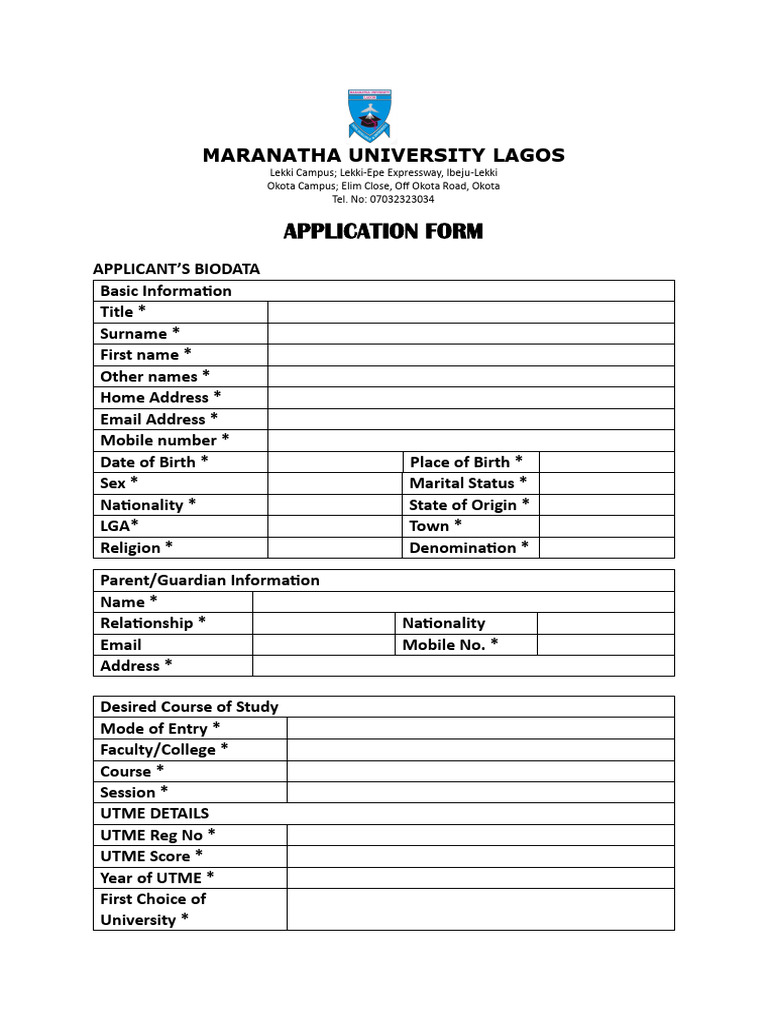 MARANATHA UNIVERSITY LAGOS

Lekki Campus; Lekki-Epe Expressway, Ibeju-Lekki
Okota Campus; Elim Close, Off Okota Road, Okota
Tel. No: 07032323034

APPLICATION FORM

APPLICANT'S BIODATA

| Basic Information | | | |
|---|---|---|---|
| Title * | | | |
| Surname * | | | |
| First name * | | | |
| Other names * | | | |
| Home Address * | | | |
| Email Address * | | | |
| Mobile number * | | | |
| Date of Birth * | | Place of Birth * | |
| Sex * | | Marital Status * | |
| Nationality * | | State of Origin * | |
| LGA* | | Town * | |
| Religion * | | Denomination * | |

| Parent/Guardian Information | | | |
|---|---|---|---|
| Name * | | | |
| Relationship * | | Nationality | |
| Email | | Mobile No. * | |
| Address * | | | |

| Desired Course of Study | |
|---|---|
| Mode of Entry * | |
| Faculty/College * | |
| Course * | |
| Session * | |
| UTME DETAILS | |
| UTME Reg No * | |
| UTME Score * | |
| Year of UTME * | |
| First Choice of University * | |